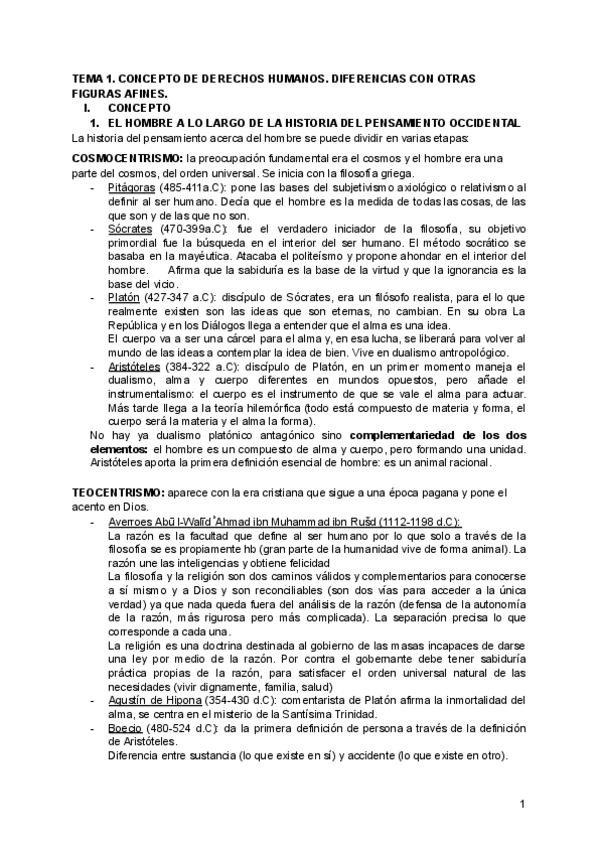 TEMA 1. CONCEPTO DE DERECHOS HUMANOS. DIFERENCIAS CON OTRAS FIGURAS AFINES.

I. CONCEPTO

1. EL HOMBRE A LO LARGO DE LA HISTORIA DEL PENSAMIENTO OCCIDENTAL

La historia del pensamiento acerca del hombre se puede dividir en varias etapas:

COSMOCENTRISMO: la preocupación fundamental era el cosmos y el hombre era una parte del cosmos, del orden universal. Se inicia con la filosofía griega.

- Pitágoras (485-411a.C): pone las bases del subjetivismo axiológico o relativismo al definir al ser humano. Decía que el hombre es la medida de todas las cosas, de las que son y de las que no son.
- Sócrates (470-399a.C): fue el verdadero iniciador de la filosofía, su objetivo primordial fue la búsqueda en el interior del ser humano. El método socrático se basaba en la mayéutica. Atacaba el politeísmo y propone ahondar en el interior del hombre. Afirma que la sabiduría es la base de la virtud y que la ignorancia es la base del vicio.
- Platón (427-347 a.C): discípulo de Sócrates, era un filósofo realista, para el lo que realmente existen son las ideas que son eternas, no cambian. En su obra La República y en los Diálogos llega a entender que el alma es una idea.
El cuerpo va a ser una cárcel para el alma y, en esa lucha, se liberará para volver al mundo de las ideas a contemplar la idea de bien. Vive en dualismo antropológico.
- Aristóteles (384-322 a.C): discípulo de Platón, en un primer momento maneja el dualismo, alma y cuerpo diferentes en mundos opuestos, pero añade el instrumentalismo: el cuerpo es el instrumento de que se vale el alma para actuar. Más tarde llega a la teoría hilemórfica (todo está compuesto de materia y forma, el cuerpo será la materia y el alma la forma).

No hay ya dualismo platónico antagónico sino complementariedad de los dos elementos: el hombre es un compuesto de alma y cuerpo, pero formando una unidad. Aristóteles aporta la primera definición esencial de hombre: es un animal racional.

TEOCENTRISMO: aparece con la era cristiana que sigue a una época pagana y pone el acento en Dios.

- Averroes Abū l-Walīd ʾAhmad ibn Muhammad ibn Rušd (1112-1198 d.C):
La razón es la facultad que define al ser humano por lo que solo a través de la filosofía se es propiamente hb (gran parte de la humanidad vive de forma animal). La razón une las inteligencias y obtiene felicidad
La filosofía y la religión son dos caminos válidos y complementarios para conocerse a sí mismo y a Dios y son reconciliables (son dos vías para acceder a la única verdad) ya que nada queda fuera del análisis de la razón (defensa de la autonomía de la razón, más rigurosa pero más complicada). La separación precisa lo que corresponde a cada una.
La religión es una doctrina destinada al gobierno de las masas incapaces de darse una ley por medio de la razón. Por contra el gobernante debe tener sabiduría práctica propias de la razón, para satisfacer el orden universal natural de las necesidades (vivir dignamente, familia, salud)
- Agustín de Hipona (354-430 d.C): comentarista de Platón afirma la inmortalidad del alma, se centra en el misterio de la Santísima Trinidad.
- Boecio (480-524 d.C): da la primera definición de persona a través de la definición de Aristóteles.
Diferencia entre sustancia (lo que existe en sí) y accidente (lo que existe en otro).

1